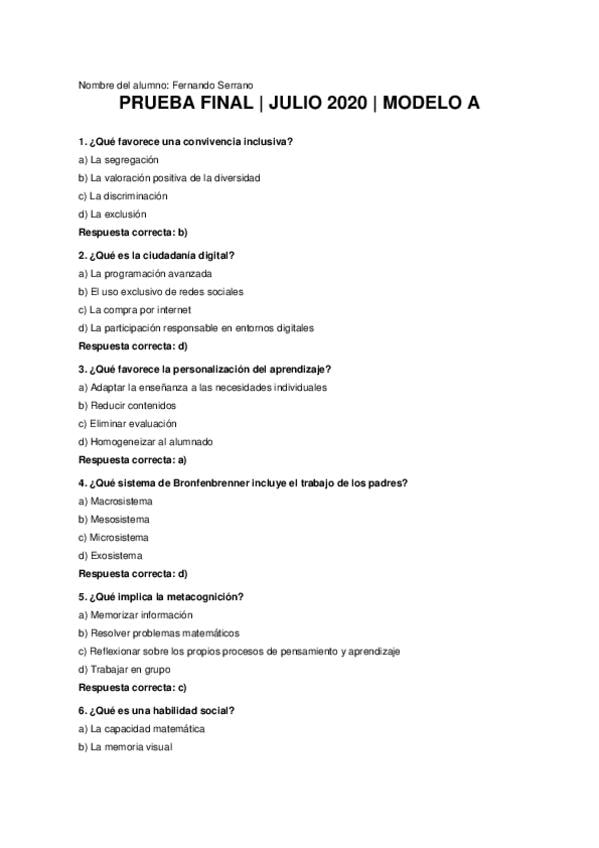 Nombre del alumno: Fernando Serrano

PRUEBA FINAL | JULIO 2020 | MODELO A

1. ¿Qué favorece una convivencia inclusiva?

a) La segregación

b) La valoración positiva de la diversidad

c) La discriminación

d) La exclusión

Respuesta correcta: b)

2. ¿Qué es la ciudadanía digital?

a) La programación avanzada

b) El uso exclusivo de redes sociales

c) La compra por internet

d) La participación responsable en entornos digitales

Respuesta correcta: d)

3. ¿Qué favorece la personalización del aprendizaje?

a) Adaptar la enseñanza a las necesidades individuales

b) Reducir contenidos

c) Eliminar evaluación

d) Homogeneizar al alumnado

Respuesta correcta: a)

4. ¿Qué sistema de Bronfenbrenner incluye el trabajo de los padres?

a) Macrosistema

b) Mesosistema

c) Microsistema

d) Exosistema

Respuesta correcta: d)

5. ¿Qué implica la metacognición?

a) Memorizar información

b) Resolver problemas matemáticos

c) Reflexionar sobre los propios procesos de pensamiento y aprendizaje

d) Trabajar en grupo

Respuesta correcta: c)

6. ¿Qué es una habilidad social?

a) La capacidad matemática

b) La memoria visual